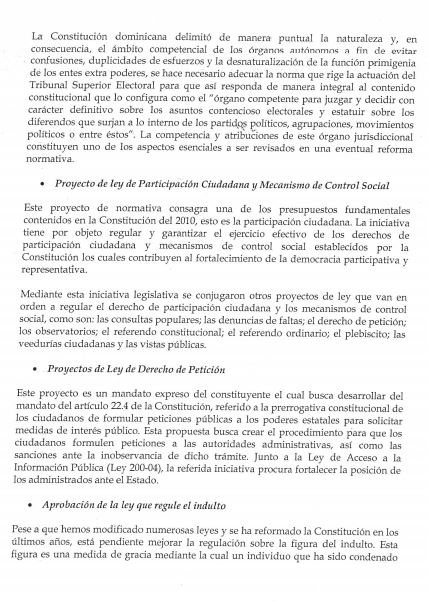 La Constitución dominicana delimitó de manera puntual la naturaleza y, en consecuencia, el ámbito competencial de los órganos autónomos a fin de evitar confusiones, duplicidades de esfuerzos y la desnaturalización de la función primigenia de los entes extra poderes, se hace necesario adecuar la norma que rige la actuación del Tribunal Superior Electoral para que así responda de manera integral al contenido constitucional que lo configura como el "órgano competente para juzgar y decidir con carácter definitivo sobre los asuntos contencioso electorales y estatuir sobre los diferendos que surjan a lo interno de los partidos políticos, agrupaciones, movimientos políticos o entre éstos". La competencia y atribuciones de este órgano jurisdiccional constituyen uno de los aspectos esenciales a ser revisados en una eventual reforma normativa.

• Proyecto de ley de Participación Ciudadana y Mecanismo de Control Social

Este proyecto de normativa consagra una de los presupuestos fundamentales contenidos en la Constitución del 2010, esto es la participación ciudadana. La iniciativa tiene por objeto regular y garantizar el ejercicio efectivo de los derechos de participación ciudadana y mecanismos de control social establecidos por la Constitución los cuales contribuyen al fortalecimiento de la democracia participativa y representativa.

Mediante esta iniciativa legislativa se conjugaron otros proyectos de ley que van en orden a regular el derecho de participación ciudadana y los mecanismos de control social, como son: las consultas populares; las denuncias de faltas; el derecho de petición; los observatorios; el referendo constitucional; el referendo ordinario; el plebiscito; las veedurías ciudadanas y las vistas públicas.

• Proyectos de Ley de Derecho de Petición

Este proyecto es un mandato expreso del constituyente el cual busca desarrollar del mandato del artículo 22.4 de la Constitución, referido a la prerrogativa constitucional de los ciudadanos de formular peticiones públicas a los poderes estatales para solicitar medidas de interés público. Esta propuesta busca crear el procedimiento para que los ciudadanos formulen peticiones a las autoridades administrativas, así como las sanciones ante la inobservancia de dicho trámite. Junto a la Ley de Acceso a la Información Pública (Ley 200-04), la referida iniciativa procura fortalecer la posición de los administrados ante el Estado.

• Aprobación de la ley que regule el indulto

Pese a que hemos modificado numerosas leyes y se ha reformado la Constitución en los últimos años, está pendiente mejorar la regulación sobre la figura del indulto. Esta figura es una medida de gracia mediante la cual un individuo que ha sido condenado